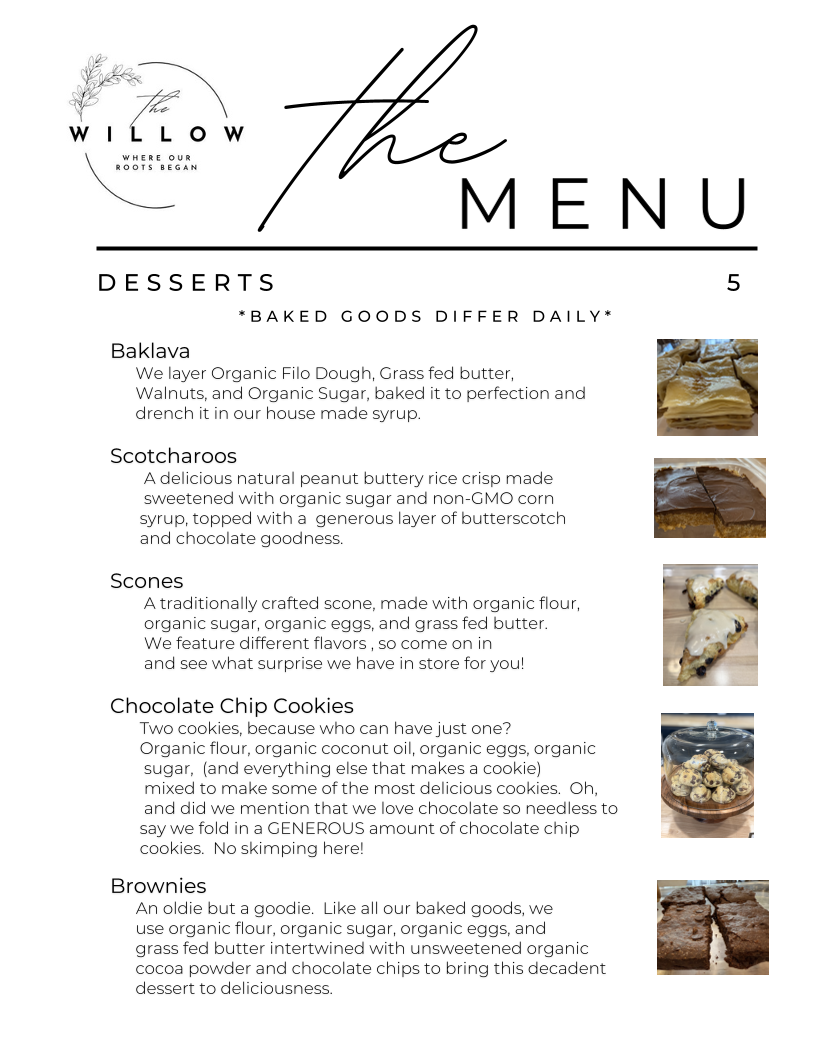 the
WILLOW
WHERE OUR ROOTS BEGAN

The
MENU

DESSERTS 5

\*BAKED GOODS DIFFER DAILY\*

Baklava
We layer Organic Filo Dough, Grass fed butter, Walnuts, and Organic Sugar, baked it to perfection and drench it in our house made syrup.

Scotcharoos
A delicious natural peanut buttery rice crisp made sweetened with organic sugar and non-GMO corn syrup, topped with a generous layer of butterscotch and chocolate goodness.

Scones
A traditionally crafted scone, made with organic flour, organic sugar, organic eggs, and grass fed butter. We feature different flavors , so come on in and see what surprise we have in store for you!

Chocolate Chip Cookies
Two cookies, because who can have just one? Organic flour, organic coconut oil, organic eggs, organic sugar, (and everything else that makes a cookie) mixed to make some of the most delicious cookies. Oh, and did we mention that we love chocolate so needless to say we fold in a GENEROUS amount of chocolate chip cookies. No skimping here!

Brownies
An oldie but a goodie. Like all our baked goods, we use organic flour, organic sugar, organic eggs, and grass fed butter intertwined with unsweetened organic cocoa powder and chocolate chips to bring this decadent dessert to deliciousness.